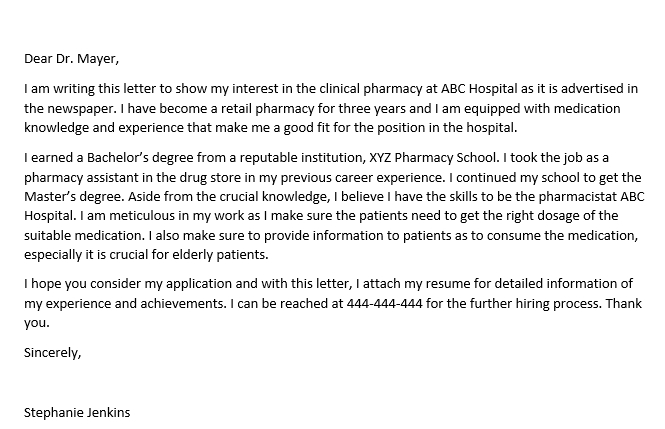 Dear Dr. Mayer,

I am writing this letter to show my interest in the clinical pharmacy at ABC Hospital as it is advertised in the newspaper. I have become a retail pharmacy for three years and I am equipped with medication knowledge and experience that make me a good fit for the position in the hospital.

I earned a Bachelor's degree from a reputable institution, XYZ Pharmacy School. I took the job as a pharmacy assistant in the drug store in my previous career experience. I continued my school to get the Master's degree. Aside from the crucial knowledge, I believe I have the skills to be the pharmacistat ABC Hospital. I am meticulous in my work as I make sure the patients need to get the right dosage of the suitable medication. I also make sure to provide information to patients as to consume the medication, especially it is crucial for elderly patients.

I hope you consider my application and with this letter, I attach my resume for detailed information of my experience and achievements. I can be reached at 444-444-444 for the further hiring process. Thank you.

Sincerely,

Stephanie Jenkins